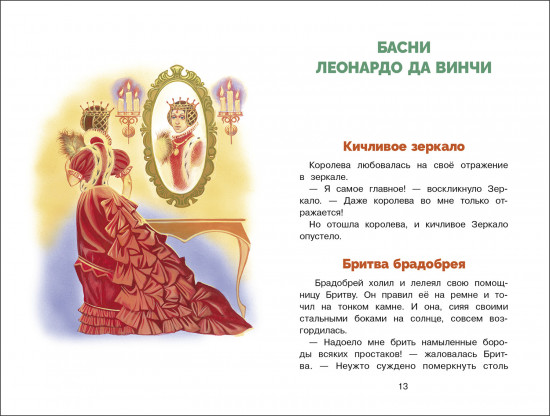 БАСНИ
ЛЕОНАРДО ДА ВИНЧИ

Кичливое зеркало

Королева любовалась на своё отражение в зеркале.

— Я самое главное! — воскликнуло Зеркало. — Даже королева во мне только отражается!

Но отошла королева, и кичливое Зеркало опустело.

Бритва брадобрея

Брадобрей холил и лелеял свою помощницу Бритву. Он правил её на ремне и точил на тонком камне. И она, сияя своими стальными боками на солнце, совсем возгордилась.

— Надоело мне брить намыленные бороды всяких простаков! — жаловалась Бритва. — Неужто суждено померкнуть столь

13